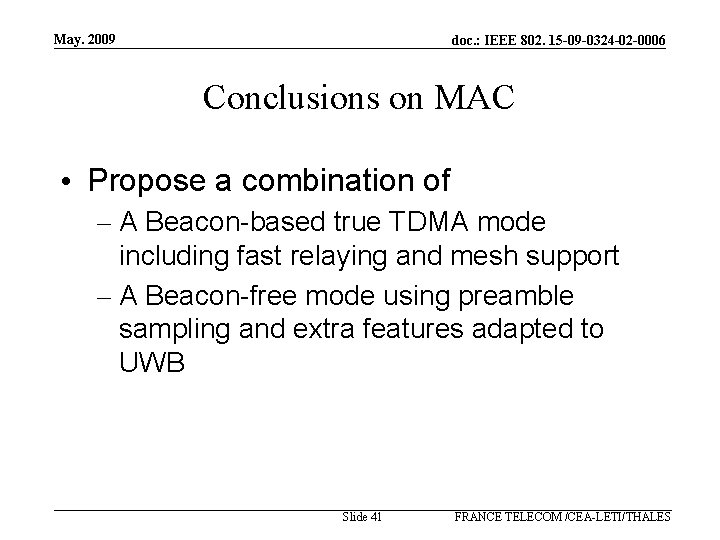 May. 2009

doc.: IEEE 802. 15-09-0324-02-0006

Conclusions on MAC

• Propose a combination of
– A Beacon-based true TDMA mode including fast relaying and mesh support
– A Beacon-free mode using preamble sampling and extra features adapted to UWB

Slide 41

FRANCE TELECOM /CEA-LETI/THALES